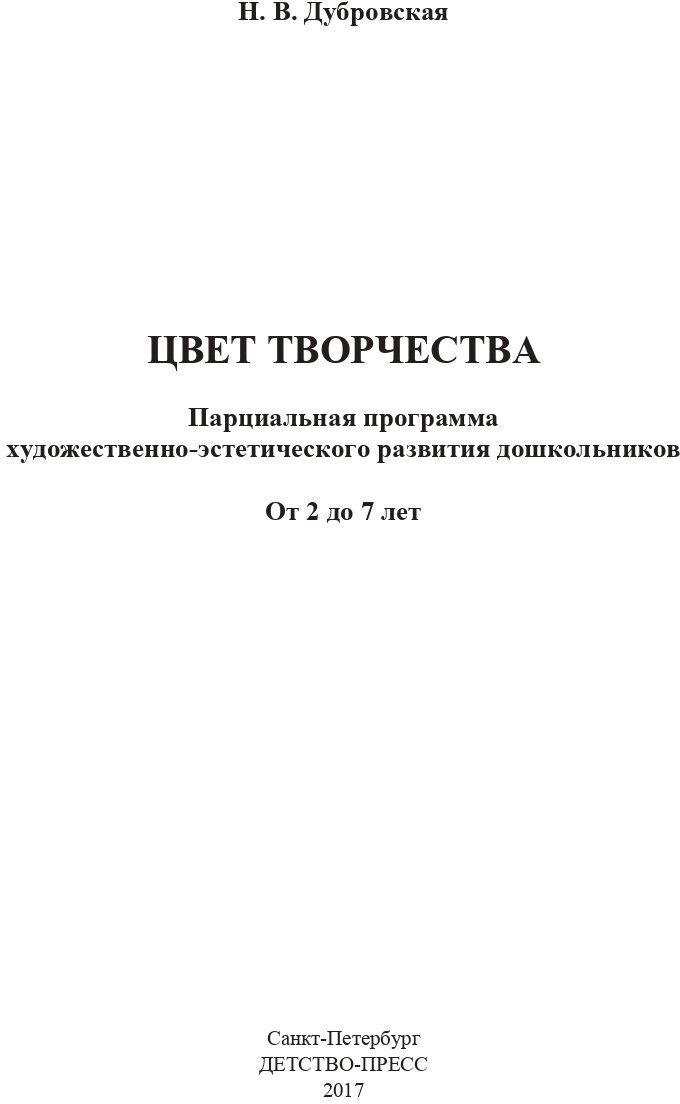 Н. В. Дубровская

ЦВЕТ ТВОРЧЕСТВА

Парциальная программа
художественно-эстетического развития дошкольников

От 2 до 7 лет

Санкт-Петербург
ДЕТСТВО-ПРЕСС
2017